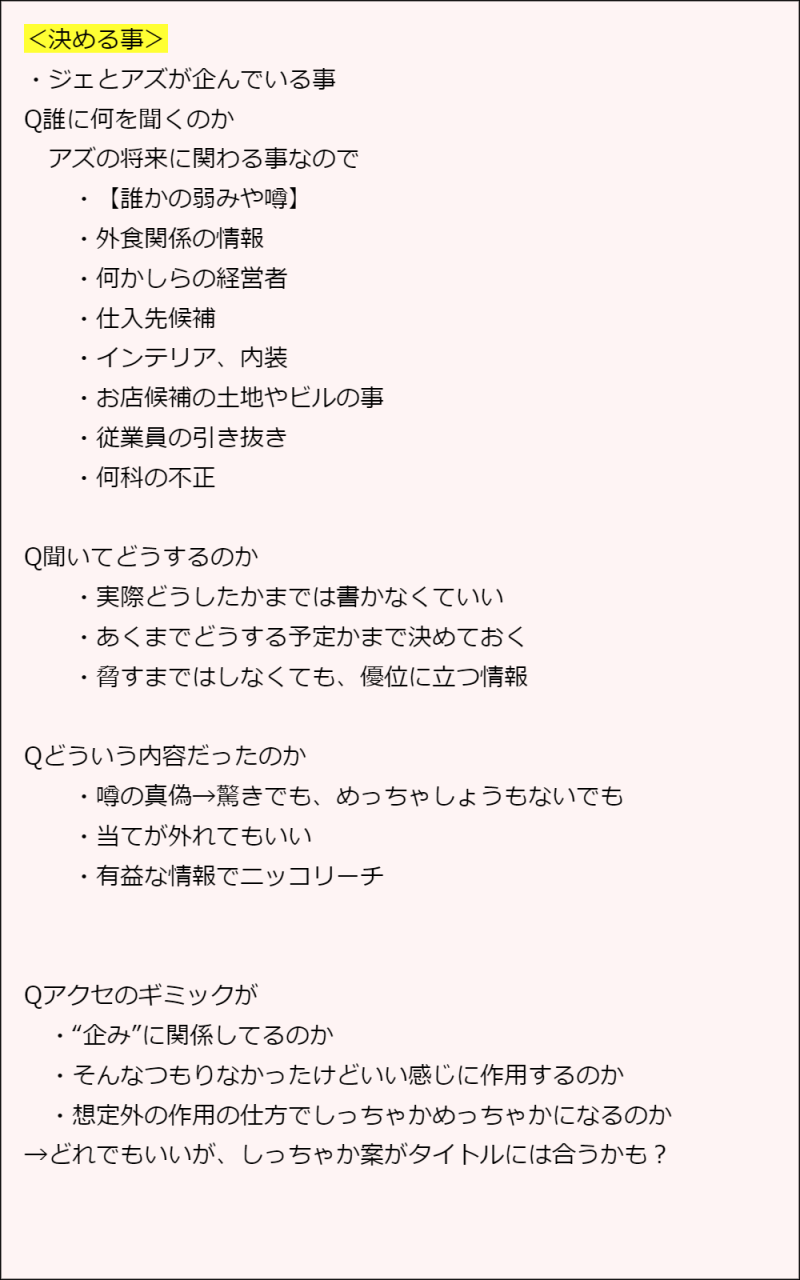 <決める事>

・ジェとアズが企んでいる事

Q誰に何を聞くのか

アズの将来に関わる事なので

・【誰かの弱みや噂】

・外食関係の情報

・何かしらの経営者

・仕入先候補

・インテリア、内装

・お店候補の土地やビルの事

・従業員の引き抜き

・何科の不正

Q聞いてどうするのか

・実際どうしたかまでは書かなくていい

・あくまでどうする予定かまで決めておく

・脅すまではしなくても、優位に立つ情報

Qどういう内容だったのか

・噂の真偽→驚きでも、めっちゃしょうもないでも

・当てが外れてもいい

・有益な情報でニッコリーチ

Qアクセのギミックが

・“企み”に関係してるのか

・そんなつもりなかったけどいい感じに作用するのか

・想定外の作用の仕方でしっちゃかめっちゃかになるのか

→どれでもいいが、しっちゃか案がタイトルには合うかも？